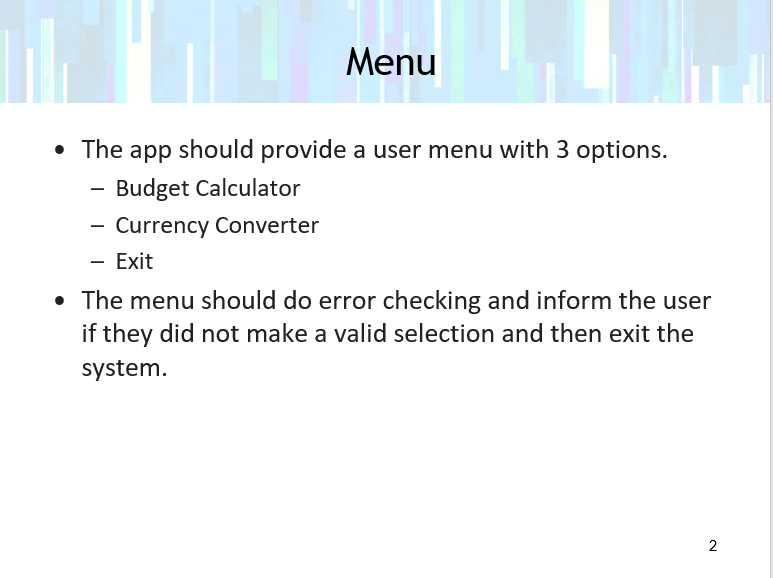 Menu

• The app should provide a user menu with 3 options.
  – Budget Calculator
  – Currency Converter
  – Exit
• The menu should do error checking and inform the user if they did not make a valid selection and then exit the system.

2